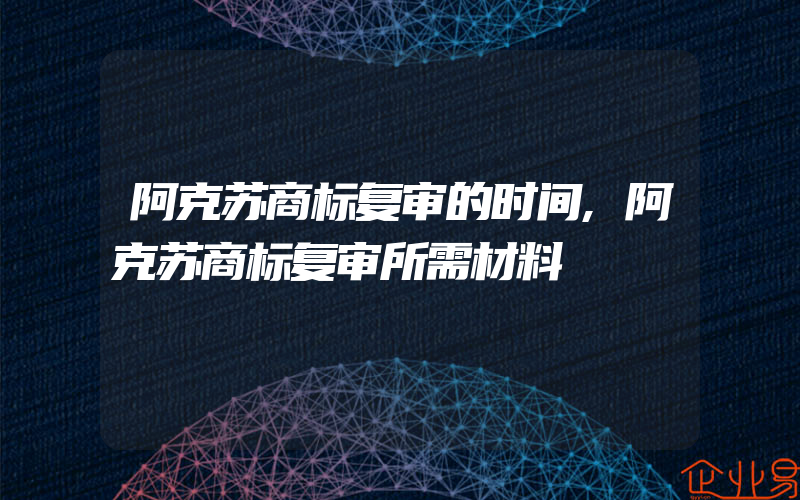 阿克苏商标复审的时间，阿克苏商标复审所需材料

企业易